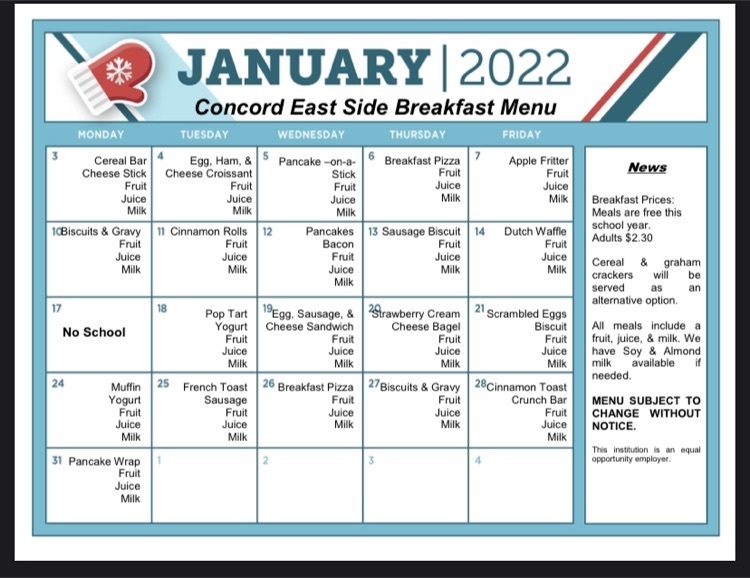 JANUARY | 2022
Concord East Side Breakfast Menu

| MONDAY | TUESDAY | WEDNESDAY | THURSDAY | FRIDAY |
|---|---|---|---|---|
| 3 Cereal Bar Cheese Stick Fruit Juice Milk | 4 Egg, Ham, & Cheese Croissant Fruit Juice Milk | 5 Pancake –on-a-Stick Fruit Juice Milk | 6 Breakfast Pizza Fruit Juice Milk | 7 Apple Fritter Fruit Juice Milk |
| 10 Biscuits & Gravy Fruit Juice Milk | 11 Cinnamon Rolls Fruit Juice Milk | 12 Pancakes Bacon Fruit Juice Milk | 13 Sausage Biscuit Fruit Juice Milk | 14 Dutch Waffle Fruit Juice Milk |
| 17 No School | 18 Pop Tart Yogurt Fruit Juice Milk | 19 Egg, Sausage, & Cheese Sandwich Fruit Juice Milk | 20 Strawberry Cream Cheese Bagel Fruit Juice Milk | 21 Scrambled Eggs Biscuit Fruit Juice Milk |
| 24 Muffin Yogurt Fruit Juice Milk | 25 French Toast Sausage Fruit Juice Milk | 26 Breakfast Pizza Fruit Juice Milk | 27 Biscuits & Gravy Fruit Juice Milk | 28 Cinnamon Toast Crunch Bar Fruit Juice Milk |
| 31 Pancake Wrap Fruit Juice Milk | 1 | 2 | 3 | 4 |

News

Breakfast Prices: Meals are free this school year. Adults $2.30

Cereal & graham crackers will be served as an alternative option.

All meals include a fruit, juice, & milk. We have Soy & Almond milk available if needed.

MENU SUBJECT TO CHANGE WITHOUT NOTICE.

This institution is an equal opportunity employer.